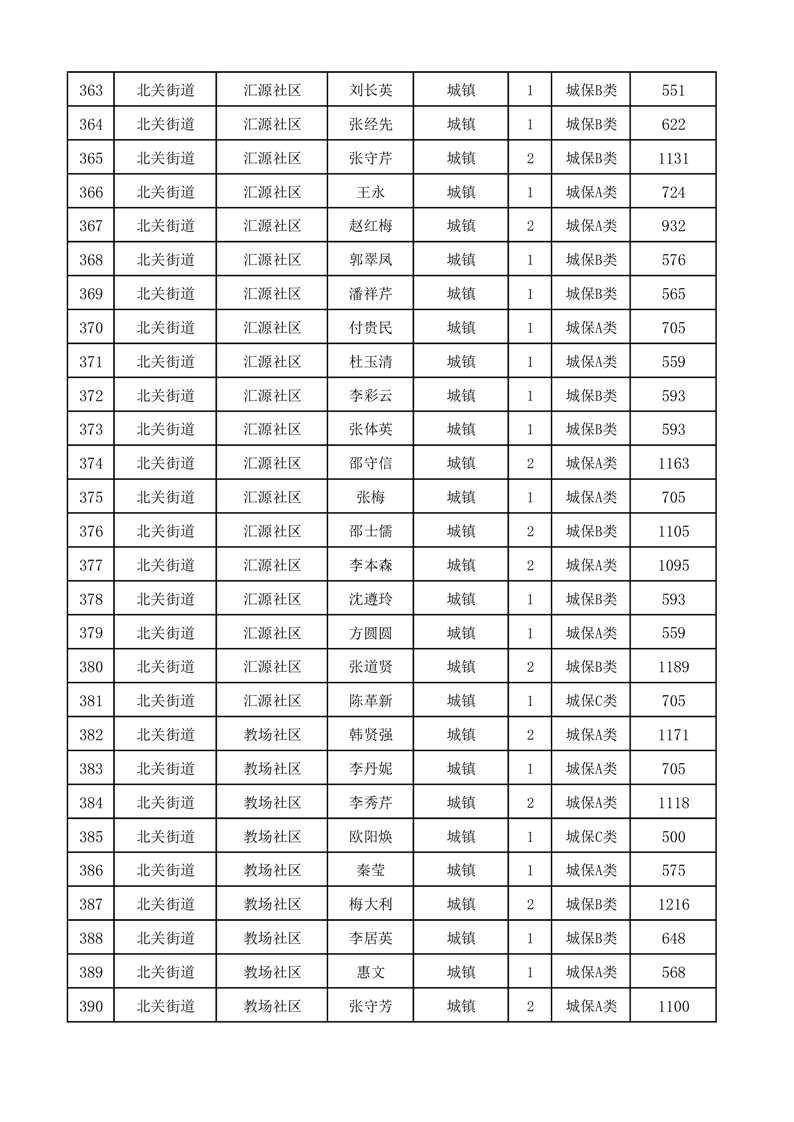 | 363 | 北关街道 | 汇源社区 | 刘长英 | 城镇 | 1 | 城保B类 | 551 |
|---|---|---|---|---|---|---|---|
| 364 | 北关街道 | 汇源社区 | 张经先 | 城镇 | 1 | 城保B类 | 622 |
| 365 | 北关街道 | 汇源社区 | 张守芹 | 城镇 | 2 | 城保B类 | 1131 |
| 366 | 北关街道 | 汇源社区 | 王永 | 城镇 | 1 | 城保A类 | 724 |
| 367 | 北关街道 | 汇源社区 | 赵红梅 | 城镇 | 2 | 城保A类 | 932 |
| 368 | 北关街道 | 汇源社区 | 郭翠凤 | 城镇 | 1 | 城保B类 | 576 |
| 369 | 北关街道 | 汇源社区 | 潘祥芹 | 城镇 | 1 | 城保B类 | 565 |
| 370 | 北关街道 | 汇源社区 | 付贵民 | 城镇 | 1 | 城保A类 | 705 |
| 371 | 北关街道 | 汇源社区 | 杜玉清 | 城镇 | 1 | 城保A类 | 559 |
| 372 | 北关街道 | 汇源社区 | 李彩云 | 城镇 | 1 | 城保B类 | 593 |
| 373 | 北关街道 | 汇源社区 | 张体英 | 城镇 | 1 | 城保B类 | 593 |
| 374 | 北关街道 | 汇源社区 | 邵守信 | 城镇 | 2 | 城保A类 | 1163 |
| 375 | 北关街道 | 汇源社区 | 张梅 | 城镇 | 1 | 城保A类 | 705 |
| 376 | 北关街道 | 汇源社区 | 邵士儒 | 城镇 | 2 | 城保B类 | 1105 |
| 377 | 北关街道 | 汇源社区 | 李本森 | 城镇 | 2 | 城保A类 | 1095 |
| 378 | 北关街道 | 汇源社区 | 沈遵玲 | 城镇 | 1 | 城保B类 | 593 |
| 379 | 北关街道 | 汇源社区 | 方圆圆 | 城镇 | 1 | 城保A类 | 559 |
| 380 | 北关街道 | 汇源社区 | 张道贤 | 城镇 | 2 | 城保B类 | 1189 |
| 381 | 北关街道 | 汇源社区 | 陈革新 | 城镇 | 1 | 城保C类 | 705 |
| 382 | 北关街道 | 教场社区 | 韩贤强 | 城镇 | 2 | 城保A类 | 1171 |
| 383 | 北关街道 | 教场社区 | 李丹妮 | 城镇 | 1 | 城保A类 | 705 |
| 384 | 北关街道 | 教场社区 | 李秀芹 | 城镇 | 2 | 城保A类 | 1118 |
| 385 | 北关街道 | 教场社区 | 欧阳焕 | 城镇 | 1 | 城保C类 | 500 |
| 386 | 北关街道 | 教场社区 | 秦莹 | 城镇 | 1 | 城保A类 | 575 |
| 387 | 北关街道 | 教场社区 | 梅大利 | 城镇 | 2 | 城保B类 | 1216 |
| 388 | 北关街道 | 教场社区 | 李居英 | 城镇 | 1 | 城保B类 | 648 |
| 389 | 北关街道 | 教场社区 | 惠文 | 城镇 | 1 | 城保A类 | 568 |
| 390 | 北关街道 | 教场社区 | 张守芳 | 城镇 | 2 | 城保A类 | 1100 |